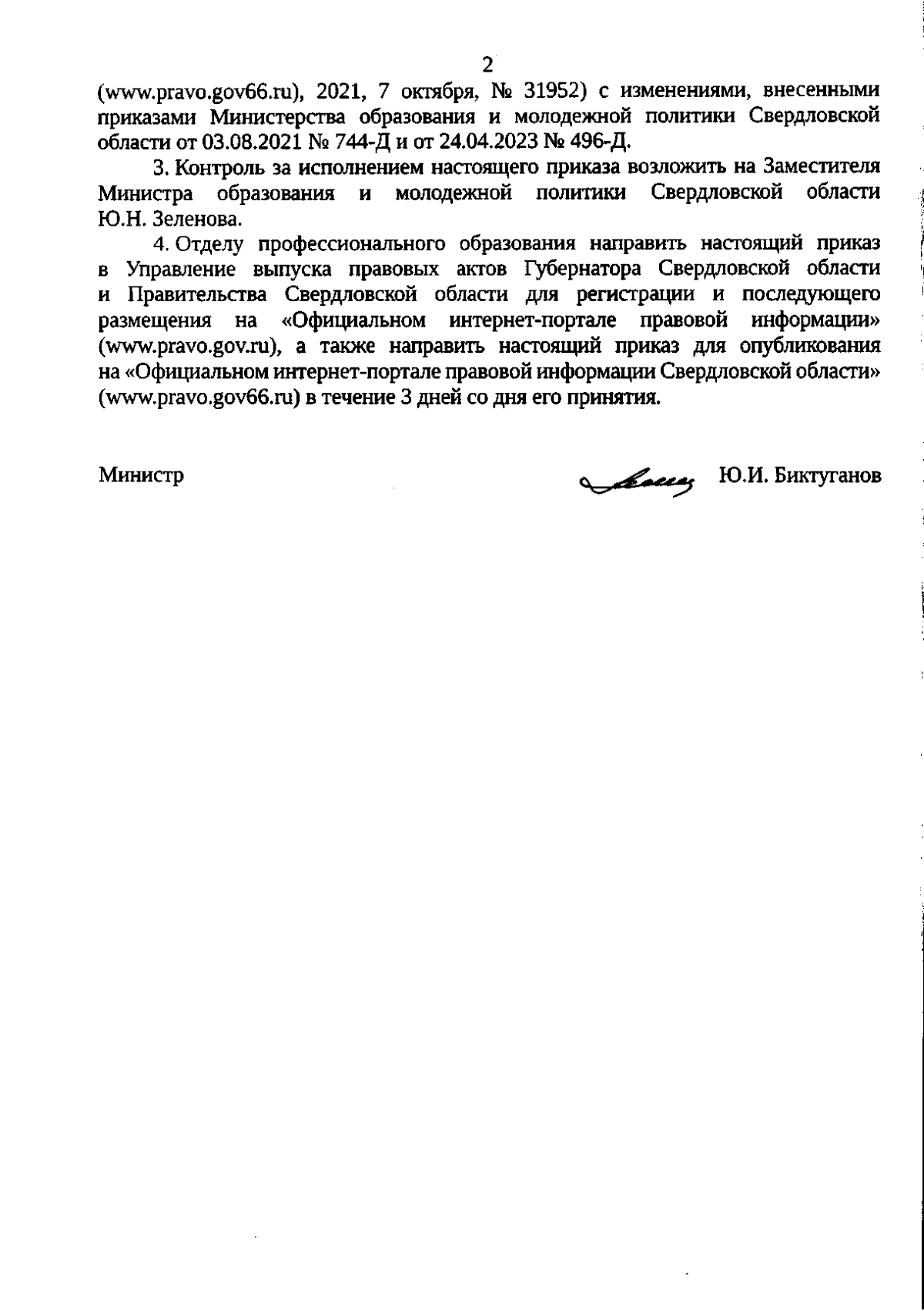 2

(www.pravo.gov66.ru), 2021, 7 октября, № 31952) с изменениями, внесенными приказами Министерства образования и молодежной политики Свердловской области от 03.08.2021 № 744-Д и от 24.04.2023 № 496-Д.

3. Контроль за исполнением настоящего приказа возложить на Заместителя Министра образования и молодежной политики Свердловской области Ю.Н. Зеленова.

4. Отделу профессионального образования направить настоящий приказ в Управление выпуска правовых актов Губернатора Свердловской области и Правительства Свердловской области для регистрации и последующего размещения на «Официальном интернет-портале правовой информации» (www.pravo.gov.ru), а также направить настоящий приказ для опубликования на «Официальном интернет-портале правовой информации Свердловской области» (www.pravo.gov66.ru) в течение 3 дней со дня его принятия.

Министр Ю.И. Биктуганов